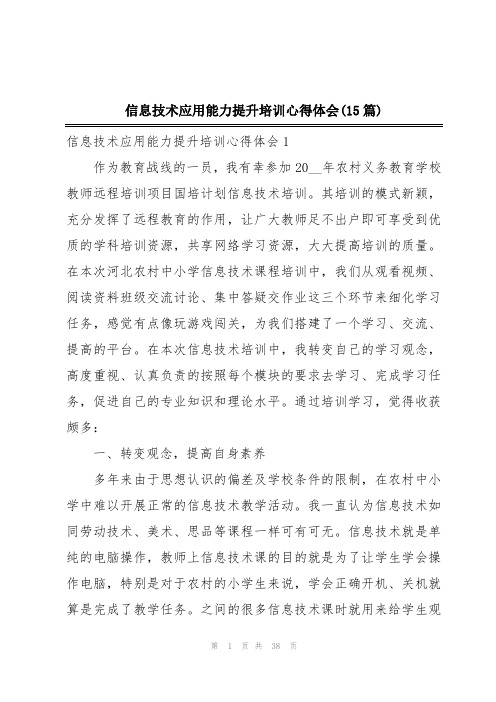 信息技术应用能力提升培训心得体会(15篇)

信息技术应用能力提升培训心得体会1

作为教育战线的一员，我有幸参加20__年农村义务教育学校教师远程培训项目国培计划信息技术培训。其培训的模式新颖，充分发挥了远程教育的作用，让广大教师足不出户即可享受到优质的学科培训资源，共享网络学习资源，大大提高培训的质量。在本次河北农村中小学信息技术课程培训中，我们从观看视频、阅读资料班级交流讨论、集中答疑交作业这三个环节来细化学习任务，感觉有点像玩游戏闯关，为我们搭建了一个学习、交流、提高的平台。在本次信息技术培训中，我转变自己的学习观念，高度重视、认真负责的按照每个模块的要求去学习、完成学习任务，促进自己的专业知识和理论水平。通过培训学习，觉得收获颇多：

一、转变观念，提高自身素养

多年来由于思想认识的偏差及学校条件的限制，在农村中小学中难以开展正常的信息技术教学活动。我一直认为信息技术如同劳动技术、美术、思品等课程一样可有可无。信息技术就是单纯的电脑操作，教师上信息技术课的目的就是为了让学生学会操作电脑，特别是对于农村的小学生来说，学会正确开机、关机就算是完成了教学任务。之间的很多信息技术课时就用来给学生观

第 1 页 共 38 页